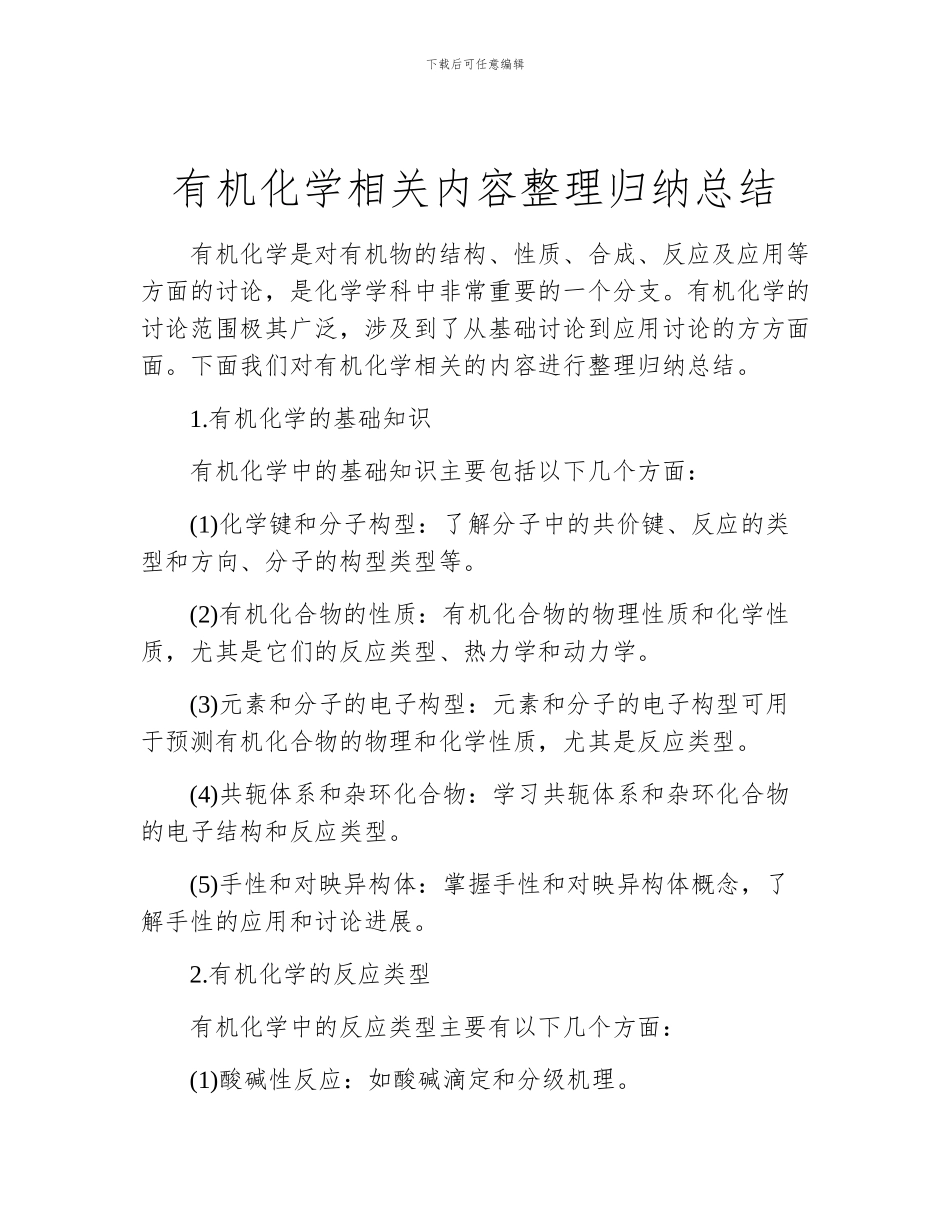 下载后可任意编辑

有机化学相关内容整理归纳总结

有机化学是对有机物的结构、性质、合成、反应及应用等方面的讨论，是化学学科中非常重要的一个分支。有机化学的讨论范围极其广泛，涉及到了从基础讨论到应用讨论的方方面面。下面我们对有机化学相关的内容进行整理归纳总结。

1.有机化学的基础知识

有机化学中的基础知识主要包括以下几个方面：

(1)化学键和分子构型：了解分子中的共价键、反应的类型和方向、分子的构型类型等。

(2)有机化合物的性质：有机化合物的物理性质和化学性质，尤其是它们的反应类型、热力学和动力学。

(3)元素和分子的电子构型：元素和分子的电子构型可用于预测有机化合物的物理和化学性质，尤其是反应类型。

(4)共轭体系和杂环化合物：学习共轭体系和杂环化合物的电子结构和反应类型。

(5)手性和对映异构体：掌握手性和对映异构体概念，了解手性的应用和讨论进展。

2.有机化学的反应类型

有机化学中的反应类型主要有以下几个方面：

(1)酸碱性反应：如酸碱滴定和分级机理。